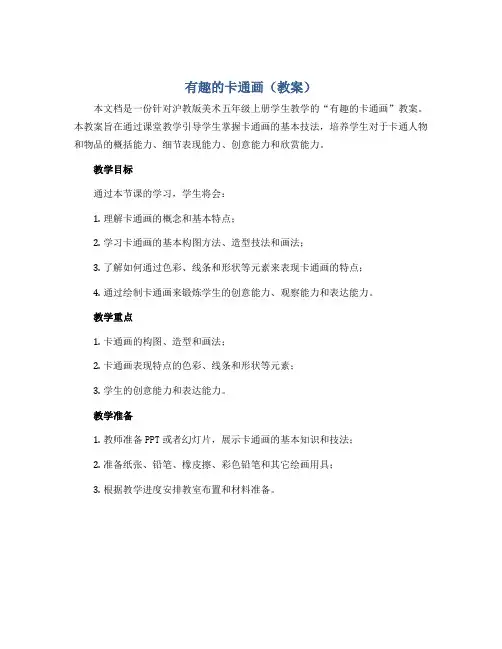 有趣的卡通画（教案）

本文档是一份针对沪教版美术五年级上册学生教学的“有趣的卡通画”教案。本教案旨在通过课堂教学引导学生掌握卡通画的基本技法，培养学生对于卡通人物和物品的概括能力、细节表现能力、创意能力和欣赏能力。

教学目标

通过本节课的学习，学生将会：

1. 理解卡通画的概念和基本特点；

2. 学习卡通画的基本构图方法、造型技法和画法；

3. 了解如何通过色彩、线条和形状等元素来表现卡通画的特点；

4. 通过绘制卡通画来锻炼学生的创意能力、观察能力和表达能力。

教学重点

1. 卡通画的构图、造型和画法；

2. 卡通画表现特点的色彩、线条和形状等元素；

3. 学生的创意能力和表达能力。

教学准备

1. 教师准备 PPT 或者幻灯片，展示卡通画的基本知识和技法；

2. 准备纸张、铅笔、橡皮擦、彩色铅笔和其它绘画用具；

3. 根据教学进度安排教室布置和材料准备。